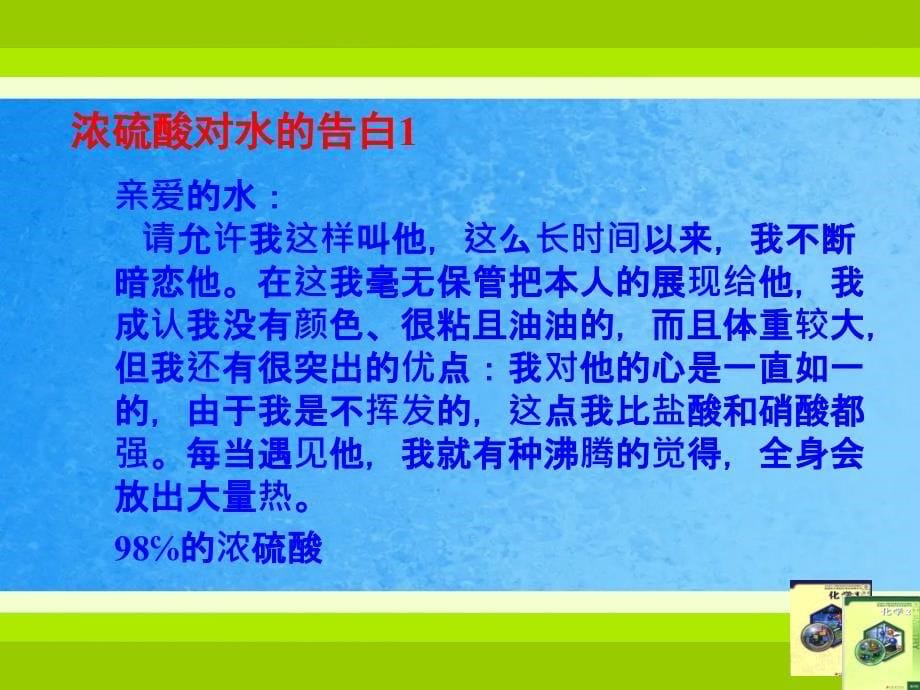 浓硫酸对水的告白1

亲爱的水：

请允许我这样叫他，这么长时间以来，我不断暗恋他。在这我毫无保管把本人的展现给他，我成认我没有颜色、很粘且油油的，而且体重较大，但我还有很突出的优点：我对他的心是一直如一的，由于我是不挥发的，这点我比盐酸和硝酸都强。每当遇见他，我就有种沸腾的觉得，全身会放出大量热。

98%的浓硫酸

化学1

化学2